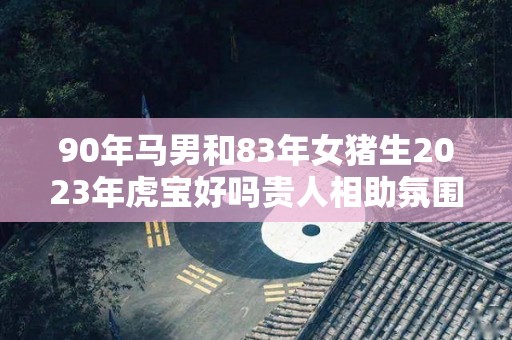 90年马男和83年女猪生2023年虎宝好吗贵人相助氛围